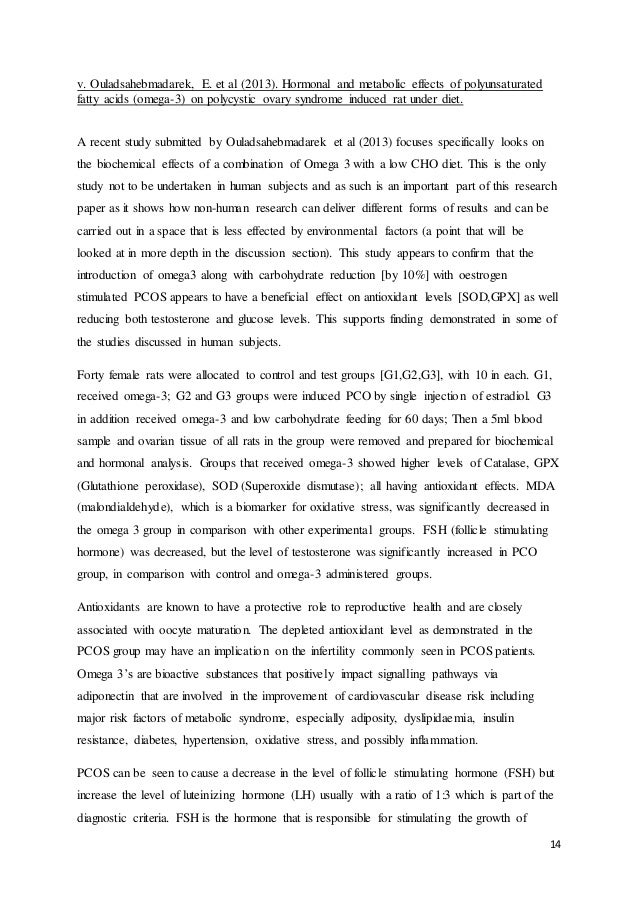 v. Ouladsahebmadarek, E. et al (2013). Hormonal and metabolic effects of polyunsaturated fatty acids (omega-3) on polycystic ovary syndrome induced rat under diet.

A recent study submitted by Ouladsahebmadarek et al (2013) focuses specifically looks on the biochemical effects of a combination of Omega 3 with a low CHO diet. This is the only study not to be undertaken in human subjects and as such is an important part of this research paper as it shows how non-human research can deliver different forms of results and can be carried out in a space that is less effected by environmental factors (a point that will be looked at in more depth in the discussion section). This study appears to confirm that the introduction of omega3 along with carbohydrate reduction [by 10%] with oestrogen stimulated PCOS appears to have a beneficial effect on antioxidant levels [SOD,GPX] as well reducing both testosterone and glucose levels. This supports finding demonstrated in some of the studies discussed in human subjects.

Forty female rats were allocated to control and test groups [G1,G2,G3], with 10 in each. G1, received omega-3; G2 and G3 groups were induced PCO by single injection of estradiol. G3 in addition received omega-3 and low carbohydrate feeding for 60 days; Then a 5ml blood sample and ovarian tissue of all rats in the group were removed and prepared for biochemical and hormonal analysis. Groups that received omega-3 showed higher levels of Catalase, GPX (Glutathione peroxidase), SOD (Superoxide dismutase); all having antioxidant effects. MDA (malondialdehyde), which is a biomarker for oxidative stress, was significantly decreased in the omega 3 group in comparison with other experimental groups. FSH (follicle stimulating hormone) was decreased, but the level of testosterone was significantly increased in PCO group, in comparison with control and omega-3 administered groups.

Antioxidants are known to have a protective role to reproductive health and are closely associated with oocyte maturation. The depleted antioxidant level as demonstrated in the PCOS group may have an implication on the infertility commonly seen in PCOS patients. Omega 3's are bioactive substances that positively impact signalling pathways via adiponectin that are involved in the improvement of cardiovascular disease risk including major risk factors of metabolic syndrome, especially adiposity, dyslipidaemia, insulin resistance, diabetes, hypertension, oxidative stress, and possibly inflammation.

PCOS can be seen to cause a decrease in the level of follicle stimulating hormone (FSH) but increase the level of luteinizing hormone (LH) usually with a ratio of 1:3 which is part of the diagnostic criteria. FSH is the hormone that is responsible for stimulating the growth of

14